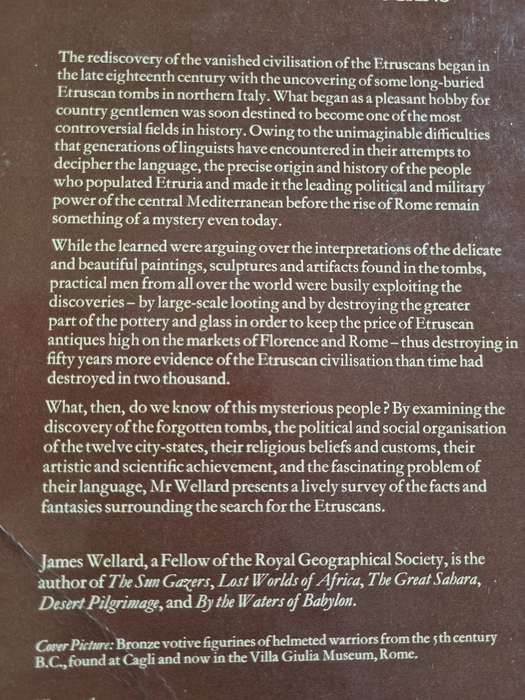 The rediscovery of the vanished civilisation of the Etruscans began in the late eighteenth century with the uncovering of some long-buried Etruscan tombs in northern Italy. What began as a pleasant hobby for country gentlemen was soon destined to become one of the most controversial fields in history. Owing to the unimaginable difficulties that generations of linguists have encountered in their attempts to decipher the language, the precise origin and history of the people who populated Etruria and made it the leading political and military power of the central Mediterranean before the rise of Rome remain something of a mystery even today.

While the learned were arguing over the interpretations of the delicate and beautiful paintings, sculptures and artifacts found in the tombs, practical men from all over the world were busily exploiting the discoveries – by large-scale looting and by destroying the greater part of the pottery and glass in order to keep the price of Etruscan antiques high on the markets of Florence and Rome – thus destroying in fifty years more evidence of the Etruscan civilisation than time had destroyed in two thousand.

What, then, do we know of this mysterious people? By examining the discovery of the forgotten tombs, the political and social organisation of the twelve city-states, their religious beliefs and customs, their artistic and scientific achievement, and the fascinating problem of their language, Mr Wellard presents a lively survey of the facts and fantasies surrounding the search for the Etruscans.

James Wellard, a Fellow of the Royal Geographical Society, is the author of The Sun Gazers, Lost Worlds of Africa, The Great Sahara, Desert Pilgrimage, and By the Waters of Babylon.

Cover Picture: Bronze votive figurines of helmeted warriors from the 5th century B.C., found at Cagli and now in the Villa Giulia Museum, Rome.